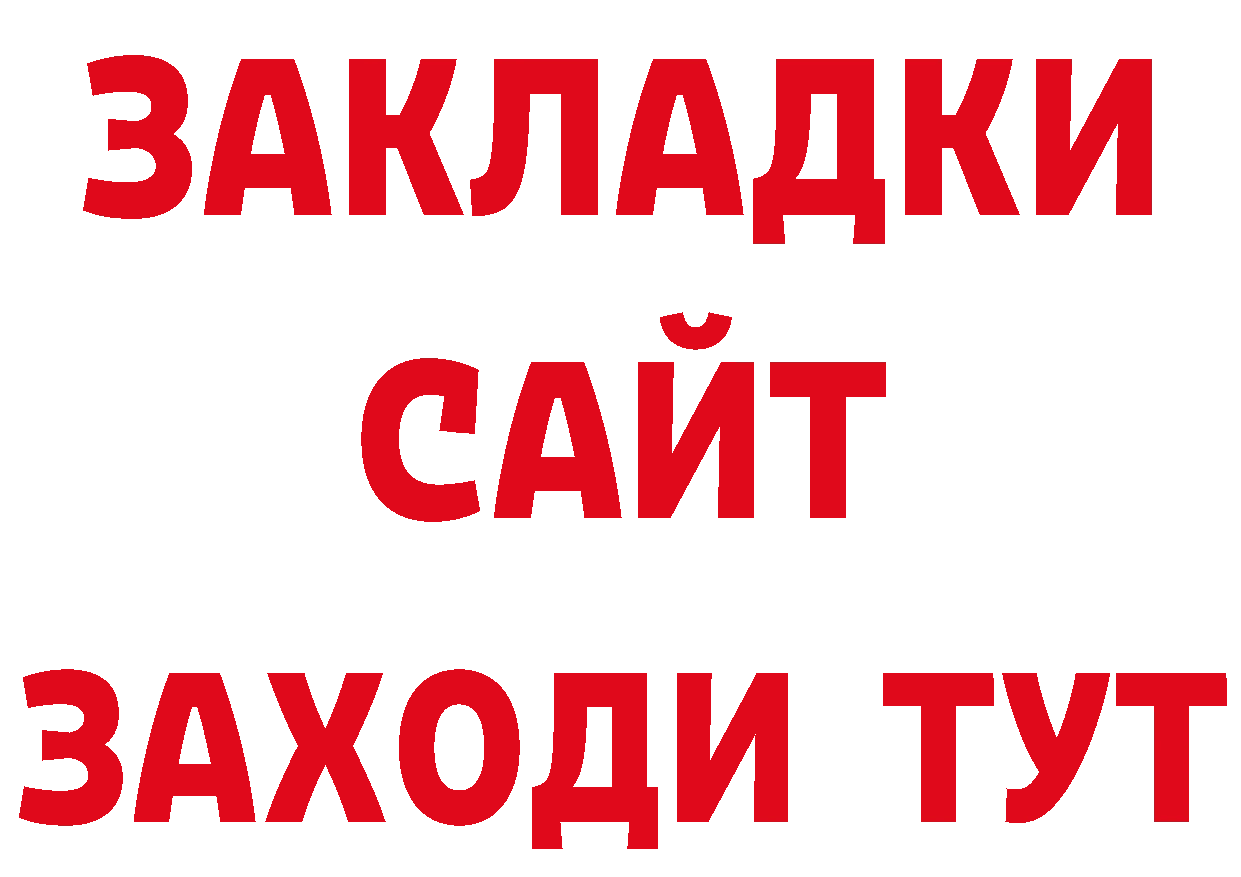 ЗАКЛАДКИ
САЙТ
ЗАХОДИ ТУТ